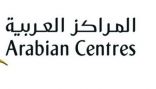 المراكز العربية
Arabian Centres